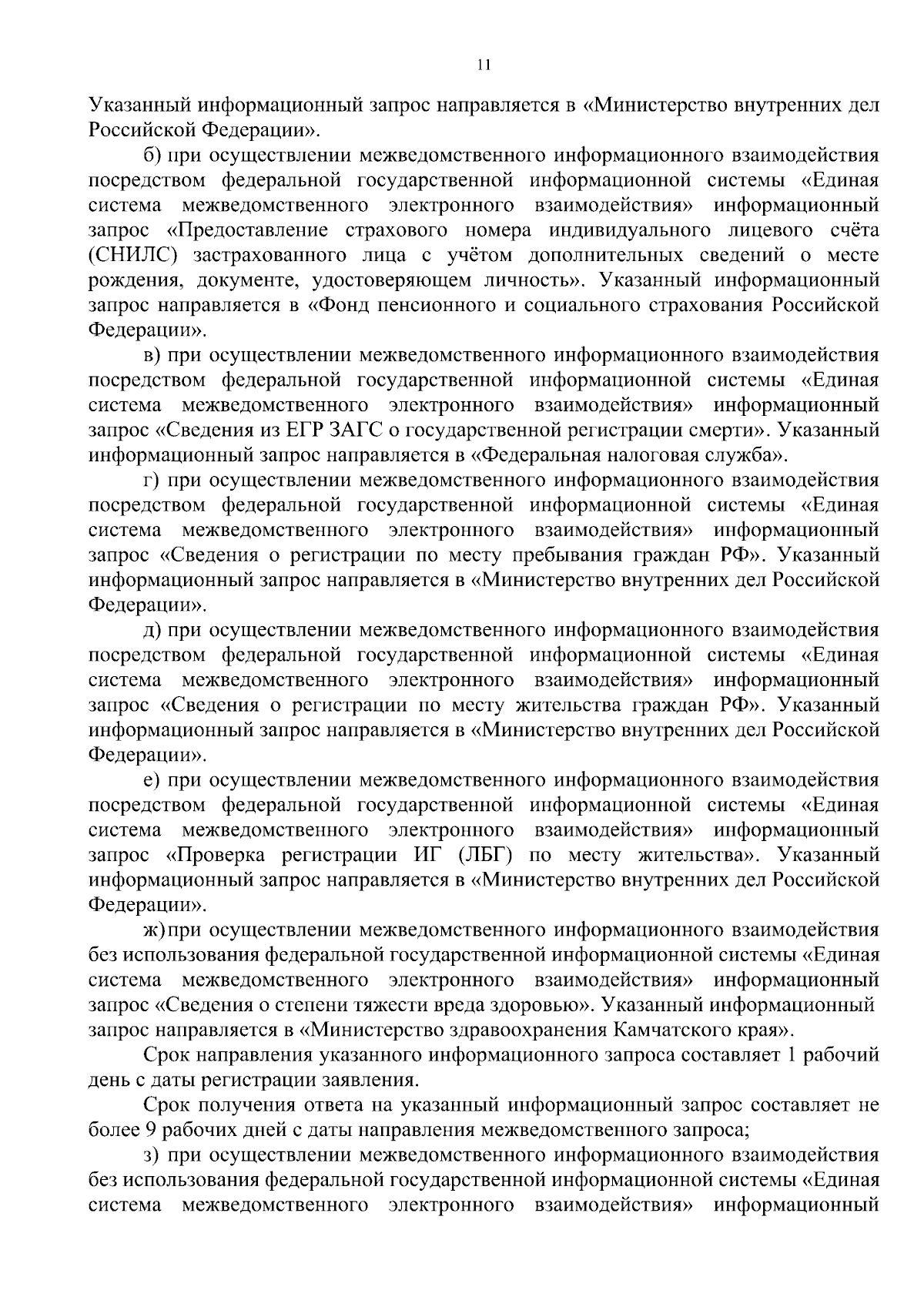 11

Указанный информационный запрос направляется в «Министерство внутренних дел Российской Федерации».

б) при осуществлении межведомственного информационного взаимодействия посредством федеральной государственной информационной системы «Единая система межведомственного электронного взаимодействия» информационный запрос «Предоставление страхового номера индивидуального лицевого счёта (СНИЛС) застрахованного лица с учётом дополнительных сведений о месте рождения, документе, удостоверяющем личность». Указанный информационный запрос направляется в «Фонд пенсионного и социального страхования Российской Федерации».

в) при осуществлении межведомственного информационного взаимодействия посредством федеральной государственной информационной системы «Единая система межведомственного электронного взаимодействия» информационный запрос «Сведения из ЕГР ЗАГС о государственной регистрации смерти». Указанный информационный запрос направляется в «Федеральная налоговая служба».

г) при осуществлении межведомственного информационного взаимодействия посредством федеральной государственной информационной системы «Единая система межведомственного электронного взаимодействия» информационный запрос «Сведения о регистрации по месту пребывания граждан РФ». Указанный информационный запрос направляется в «Министерство внутренних дел Российской Федерации».

д) при осуществлении межведомственного информационного взаимодействия посредством федеральной государственной информационной системы «Единая система межведомственного электронного взаимодействия» информационный запрос «Сведения о регистрации по месту жительства граждан РФ». Указанный информационный запрос направляется в «Министерство внутренних дел Российской Федерации».

е) при осуществлении межведомственного информационного взаимодействия посредством федеральной государственной информационной системы «Единая система межведомственного электронного взаимодействия» информационный запрос «Проверка регистрации ИГ (ЛБГ) по месту жительства». Указанный информационный запрос направляется в «Министерство внутренних дел Российской Федерации».

ж) при осуществлении межведомственного информационного взаимодействия без использования федеральной государственной информационной системы «Единая система межведомственного электронного взаимодействия» информационный запрос «Сведения о степени тяжести вреда здоровью». Указанный информационный запрос направляется в «Министерство здравоохранения Камчатского края».

Срок направления указанного информационного запроса составляет 1 рабочий день с даты регистрации заявления.

Срок получения ответа на указанный информационный запрос составляет не более 9 рабочих дней с даты направления межведомственного запроса;

з) при осуществлении межведомственного информационного взаимодействия без использования федеральной государственной информационной системы «Единая система межведомственного электронного взаимодействия» информационный